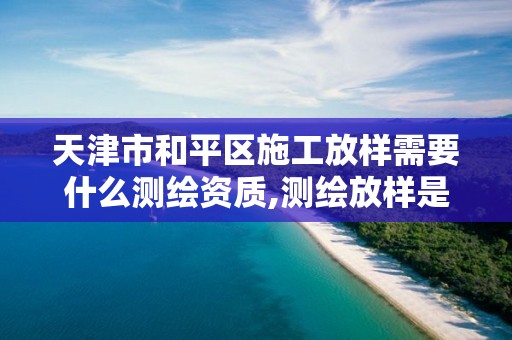 天津市和平区施工放样需要什么测绘资质,测绘放样是